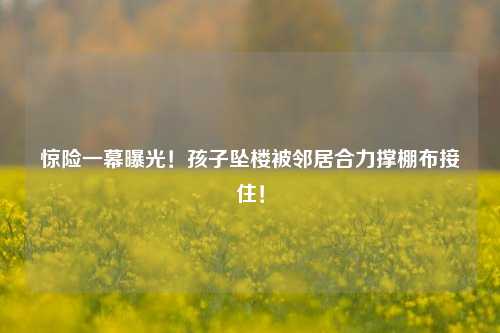 惊险一幕曝光！孩子坠楼被邻居合力撑棚布接住！